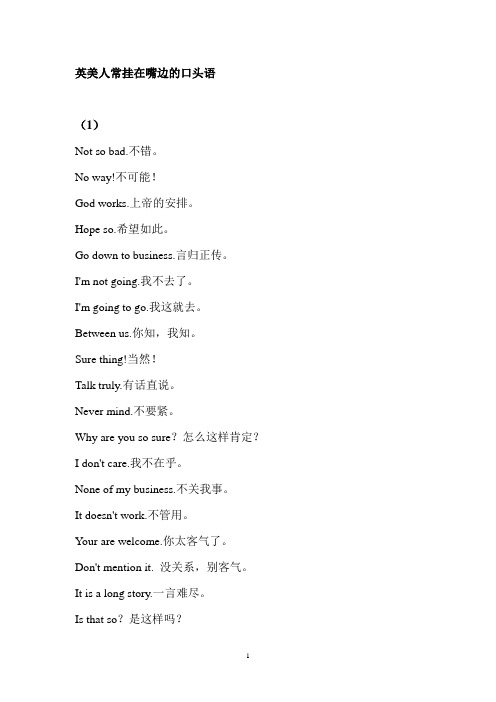 英美人常挂在嘴边的口头语

（1）

Not so bad.不错。

No way!不可能！

God works.上帝的安排。

Hope so.希望如此。

Go down to business.言归正传。

I'm not going.我不去了。

I'm going to go.我这就去。

Between us.你知，我知。

Sure thing!当然！

Talk truly.有话直说。

Never mind.不要紧。

Why are you so sure？怎么这样肯定？

I don't care.我不在乎。

None of my business.不关我事。

It doesn't work.不管用。

Your are welcome.你太客气了。

Don't mention it. 没关系，别客气。

It is a long story.一言难尽。

Is that so？是这样吗？

1